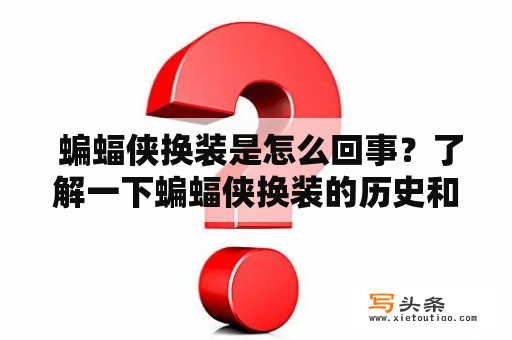 蝙蝠侠换装是怎么回事？了解一下蝙蝠侠换装的历史和

写头条
www.xietoutiao.com